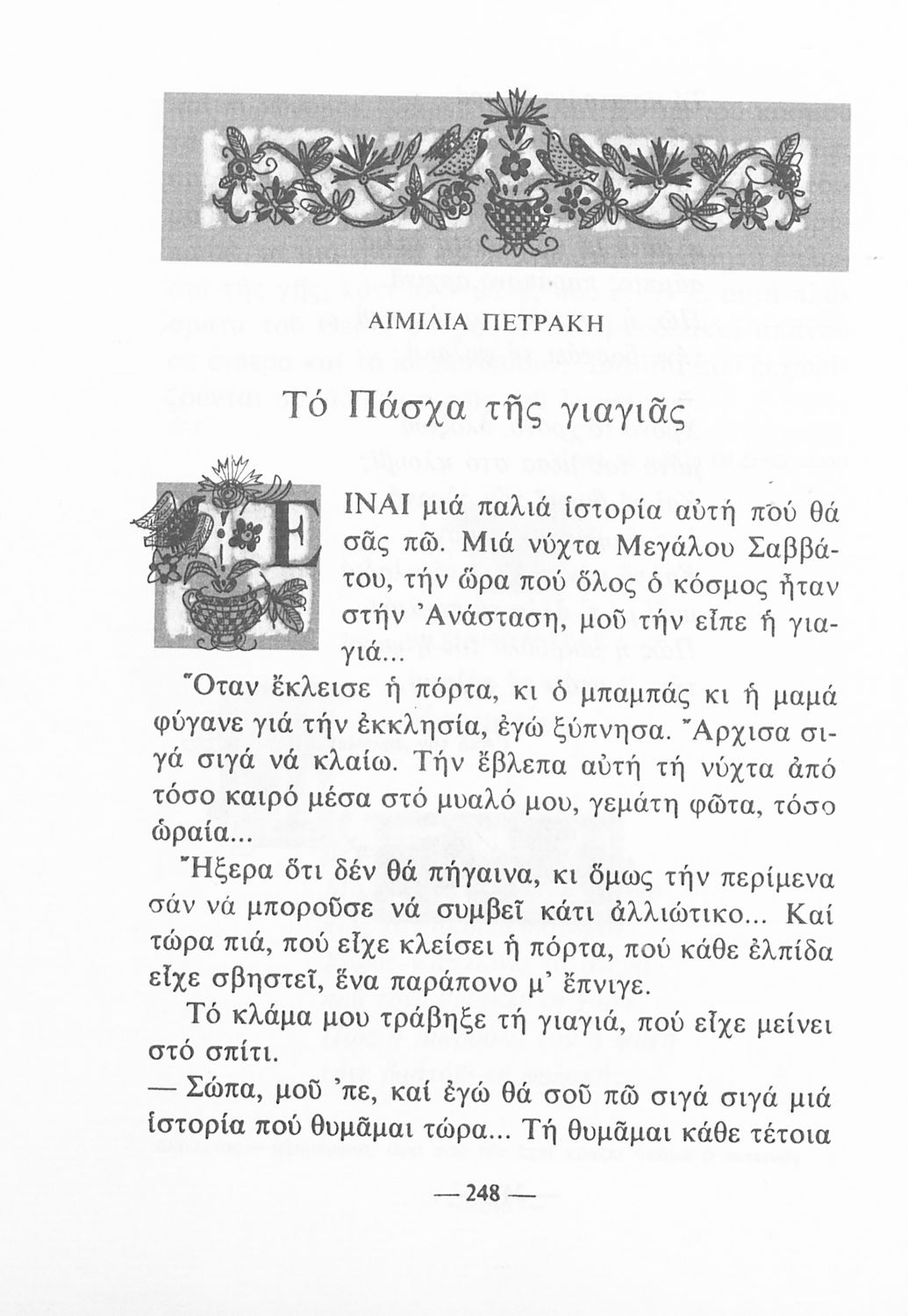 ΑΙΜΙΛΙΑ ΠΕΤΡΑΚΗ

Τό Πάσχα τῆς γιαγιᾶς

ΕΙΝΑΙ μιά παλιά ἱστορία αὐτή πού θά σᾶς πῶ. Μιά νύχτα Μεγάλου Σαββάτου, τήν ὥρα πού ὅλος ὁ κόσμος ἦταν στήν Ἀνάσταση, μοῦ τήν εἶπε ἡ γιαγιά...

Ὅταν ἔκλεισε ἡ πόρτα, κι ὁ μπαμπάς κι ἡ μαμά φύγανε γιά τήν ἐκκλησία, ἐγώ ξύπνησα. Ἄρχισα σιγά σιγά νά κλαίω. Τήν ἔβλεπα αὐτή τή νύχτα ἀπό τόσο καιρό μέσα στό μυαλό μου, γεμάτη φῶτα, τόσο ὡραία...

Ἤξερα ὅτι δέν θά πήγαινα, κι ὅμως τήν περίμενα σάν νά μποροῦσε νά συμβεῖ κάτι ἀλλιώτικο... Καί τώρα πιά, πού εἶχε κλείσει ἡ πόρτα, πού κάθε ἐλπίδα εἶχε σβηστεῖ, ἕνα παράπονο μ' ἔπνιγε.

Τό κλάμα μου τράβηξε τή γιαγιά, πού εἶχε μείνει στό σπίτι.

— Σώπα, μοῦ 'πε, καί ἐγώ θά σοῦ πῶ σιγά σιγά μιά ἱστορία πού θυμᾶμαι τώρα... Τή θυμᾶμαι κάθε τέτοια

— 248 —